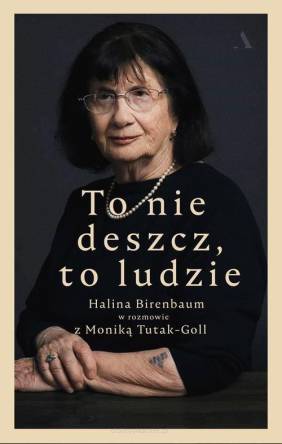 A

To nie deszcz, to ludzie

Halina Birenbaum
w rozmowie
z Moniką Tutak-Goll